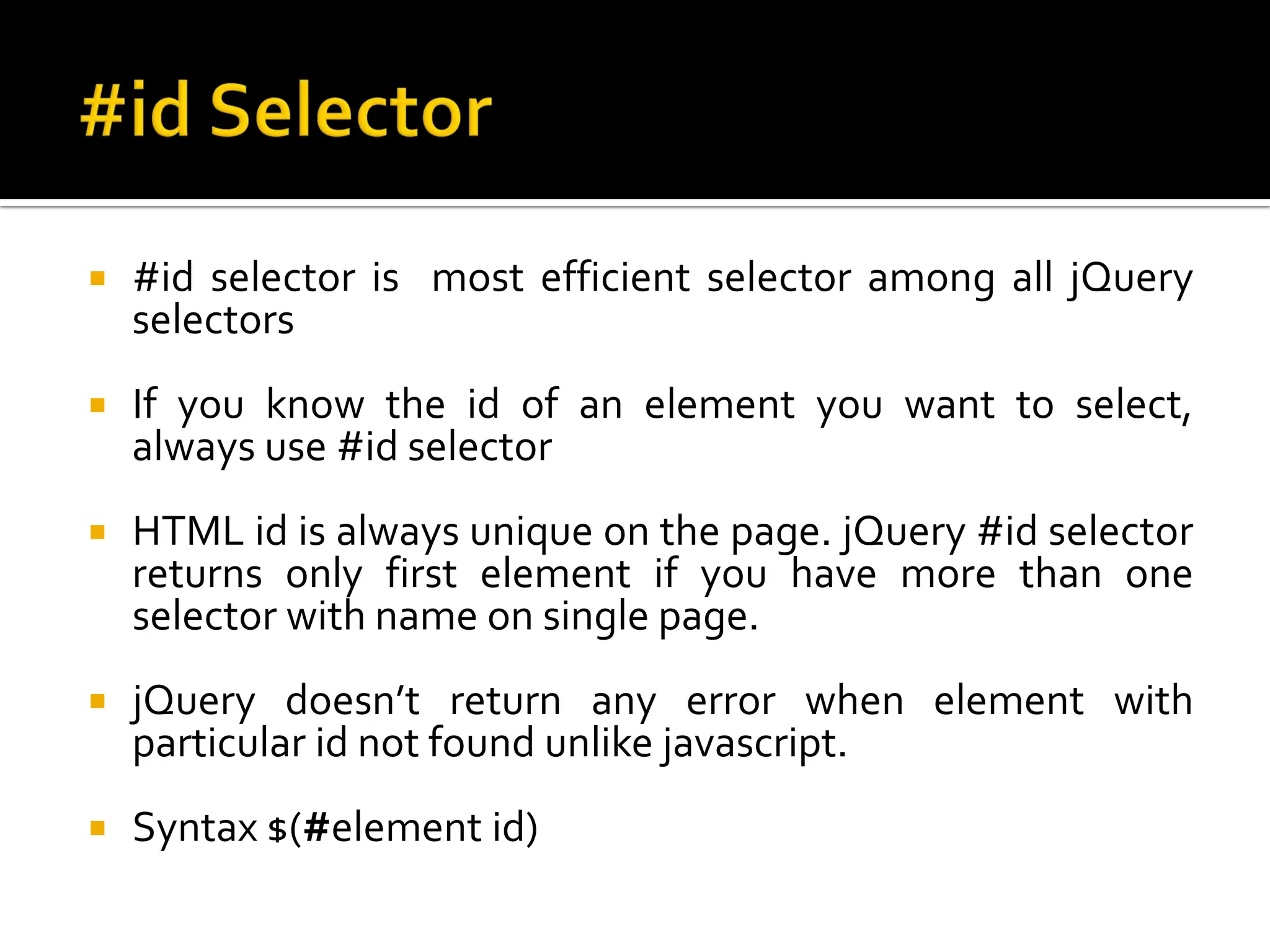 #id Selector

• #id selector is  most efficient selector among all jQuery selectors

• If you know the id of an element you want to select, always use #id selector

• HTML id is always unique on the page. jQuery #id selector returns only first element if you have more than one selector with name on single page.

• jQuery doesn't return any error when element with particular id not found unlike javascript.

• Syntax $(#element id)